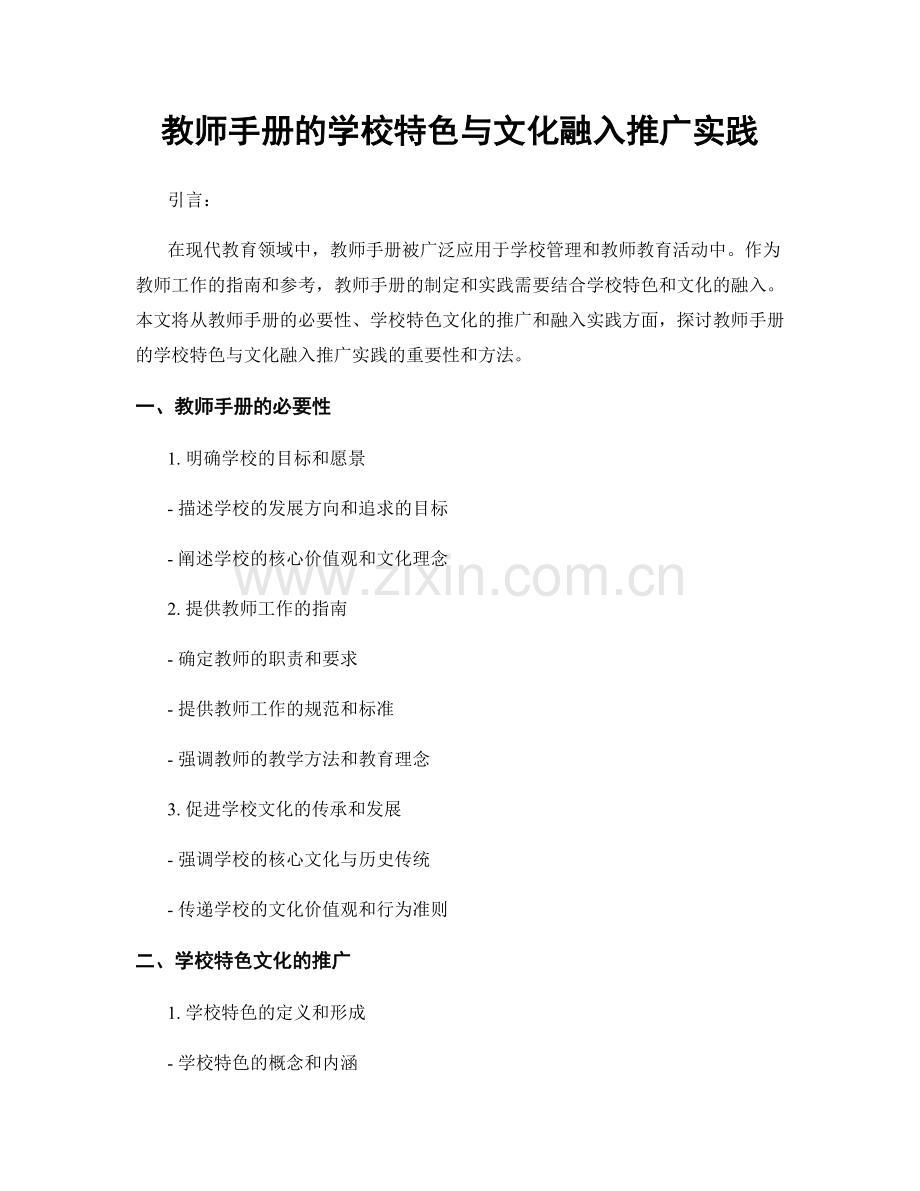 教师手册的学校特色与文化融入推广实践

引言：

在现代教育领域中，教师手册被广泛应用于学校管理和教师教育活动中。作为教师工作的指南和参考，教师手册的制定和实践需要结合学校特色和文化的融入。本文将从教师手册的必要性、学校特色文化的推广和融入实践方面，探讨教师手册的学校特色与文化融入推广实践的重要性和方法。

一、教师手册的必要性

1. 明确学校的目标和愿景

- 描述学校的发展方向和追求的目标

- 阐述学校的核心价值观和文化理念

www.zixin.com.cn

2. 提供教师工作的指南

- 确定教师的职责和要求

- 提供教师工作的规范和标准

- 强调教师的教学方法和教育理念

3. 促进学校文化的传承和发展

- 强调学校的核心文化与历史传统

- 传递学校的文化价值观和行为准则

二、学校特色文化的推广

1. 学校特色的定义和形成

- 学校特色的概念和内涵